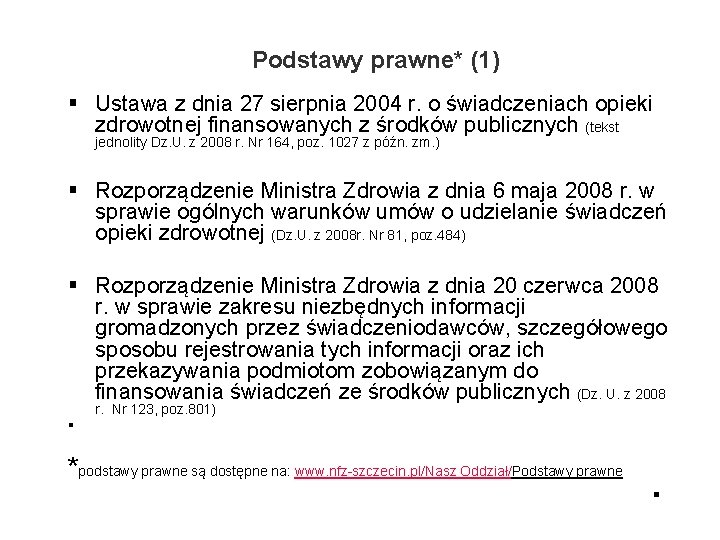 Podstawy prawne* (1)

▪ Ustawa z dnia 27 sierpnia 2004 r. o świadczeniach opieki zdrowotnej finansowanych z środków publicznych (tekst jednolity Dz.U. z 2008 r. Nr 164, poz. 1027 z późn. zm.)

▪ Rozporządzenie Ministra Zdrowia z dnia 6 maja 2008 r. w sprawie ogólnych warunków umów o udzielanie świadczeń opieki zdrowotnej (Dz.U. z 2008r. Nr 81, poz.484)

▪ Rozporządzenie Ministra Zdrowia z dnia 20 czerwca 2008 r. w sprawie zakresu niezbędnych informacji gromadzonych przez świadczeniodawców, szczegółowego sposobu rejestrowania tych informacji oraz ich przekazywania podmiotom zobowiązanym do finansowania świadczeń ze środków publicznych (Dz. U. z 2008 r. Nr 123, poz.801)

▪

*podstawy prawne są dostępne na: www.nfz-szczecin.pl/Nasz Oddział/Podstawy prawne

▪